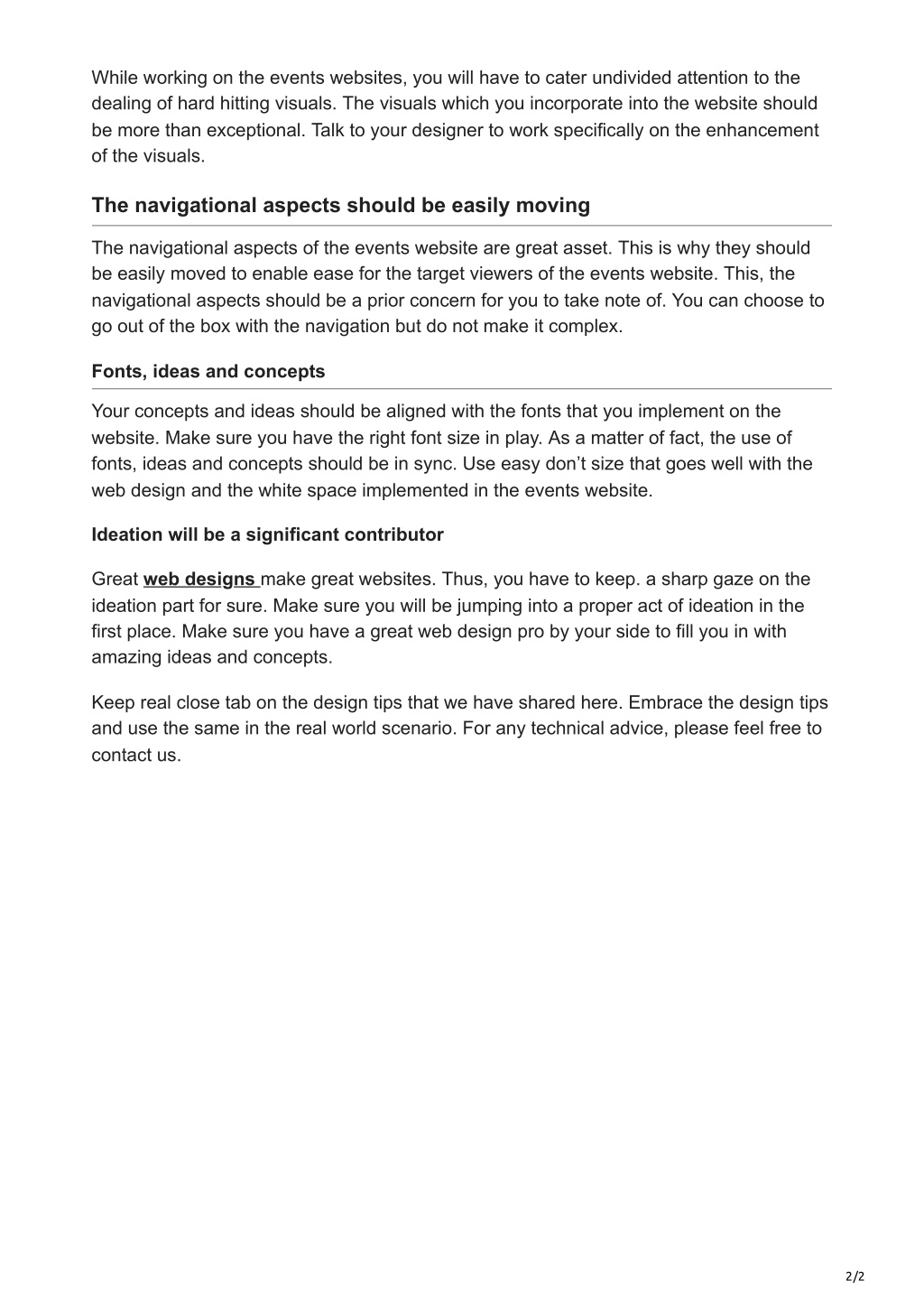 While working on the events websites, you will have to cater undivided attention to the dealing of hard hitting visuals. The visuals which you incorporate into the website should be more than exceptional. Talk to your designer to work specifically on the enhancement of the visuals.

The navigational aspects should be easily moving

The navigational aspects of the events website are great asset. This is why they should be easily moved to enable ease for the target viewers of the events website. This, the navigational aspects should be a prior concern for you to take note of. You can choose to go out of the box with the navigation but do not make it complex.

Fonts, ideas and concepts

Your concepts and ideas should be aligned with the fonts that you implement on the website. Make sure you have the right font size in play. As a matter of fact, the use of fonts, ideas and concepts should be in sync. Use easy don't size that goes well with the web design and the white space implemented in the events website.

Ideation will be a significant contributor

Great web designs make great websites. Thus, you have to keep. a sharp gaze on the ideation part for sure. Make sure you will be jumping into a proper act of ideation in the first place. Make sure you have a great web design pro by your side to fill you in with amazing ideas and concepts.

Keep real close tab on the design tips that we have shared here. Embrace the design tips and use the same in the real world scenario. For any technical advice, please feel free to contact us.

2/2